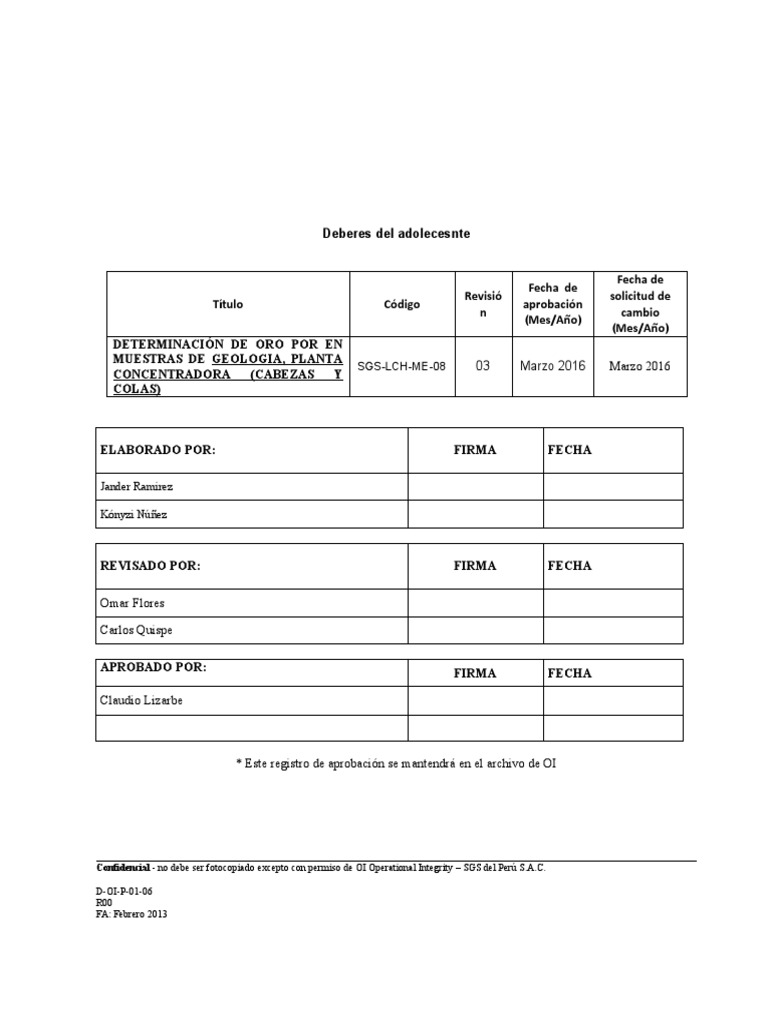 Deberes del adolecesnte

| Título | Código | Revisión | Fecha de aprobación (Mes/Año) | Fecha de solicitud de cambio (Mes/Año) |
|---|---|---|---|---|
| DETERMINACIÓN DE ORO POR EN MUESTRAS DE GEOLOGIA, PLANTA CONCENTRADORA (CABEZAS Y COLAS) | SGS-LCH-ME-08 | 03 | Marzo 2016 | Marzo 2016 |

| ELABORADO POR: | FIRMA | FECHA |
|---|---|---|
| Jander Ramirez | | |
| Kónyzi Núñez | | |

| REVISADO POR: | FIRMA | FECHA |
|---|---|---|
| Omar Flores | | |
| Carlos Quispe | | |

| APROBADO POR: | FIRMA | FECHA |
|---|---|---|
| Claudio Lizarbe | | |
| | | |

* Este registro de aprobación se mantendrá en el archivo de OI

Confidencial - no debe ser fotocopiado excepto con permiso de OI Operational Integrity – SGS del Perú S.A.C.

D-OI-P-01-06
R00
FA: Febrero 2013